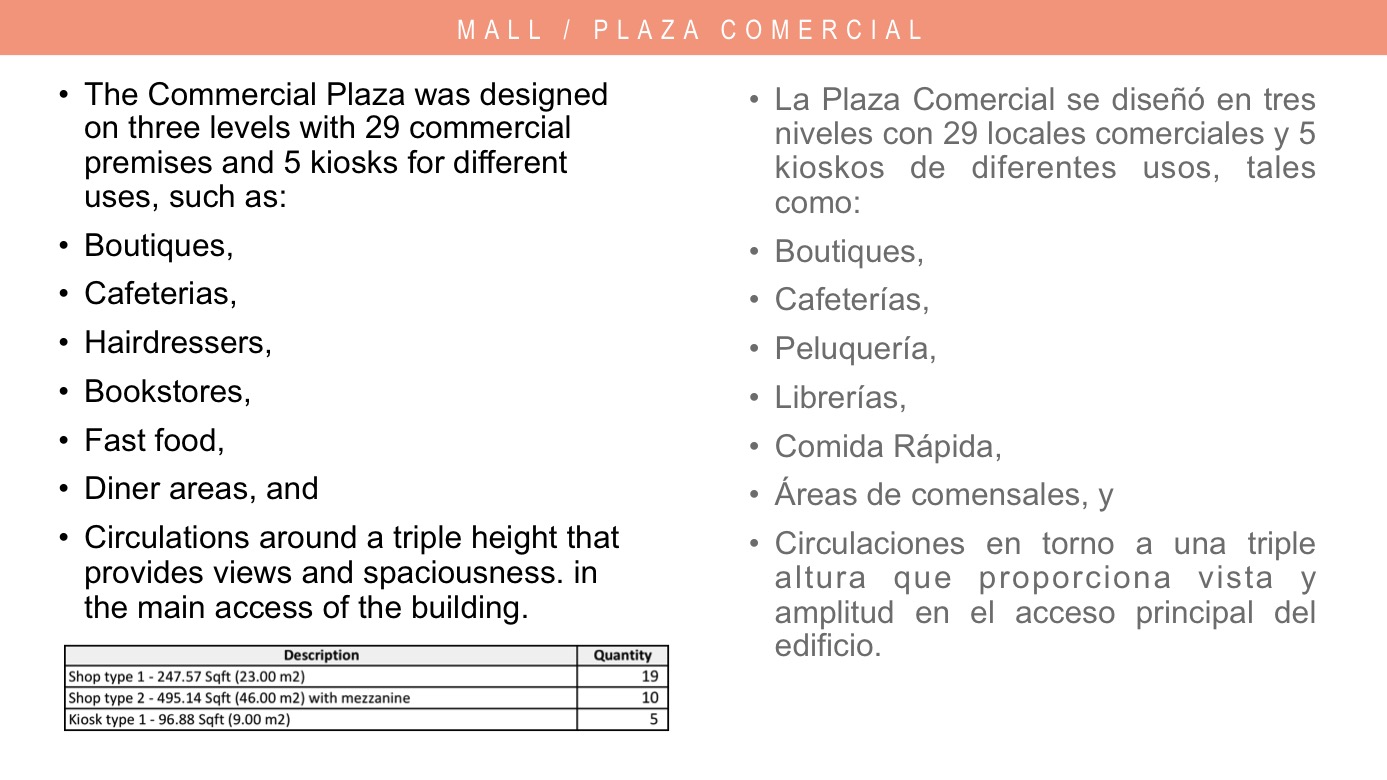 MALL / PLAZA COMERCIAL

• The Commercial Plaza was designed on three levels with 29 commercial premises and 5 kiosks for different uses, such as:
• Boutiques,
• Cafeterias,
• Hairdressers,
• Bookstores,
• Fast food,
• Diner areas, and
• Circulations around a triple height that provides views and spaciousness. in the main access of the building.

| Description | Quantity |
|---|---|
| Shop type 1 - 247.57 Sqft (23.00 m2) | 19 |
| Shop type 2 - 495.14 Sqft (46.00 m2) with mezzanine | 10 |
| Kiosk type 1 - 96.88 Sqft (9.00 m2) | 5 |

• La Plaza Comercial se diseñó en tres niveles con 29 locales comerciales y 5 kioskos de diferentes usos, tales como:
• Boutiques,
• Cafeterías,
• Peluquería,
• Librerías,
• Comida Rápida,
• Áreas de comensales, y
• Circulaciones en torno a una triple altura que proporciona vista y amplitud en el acceso principal del edificio.